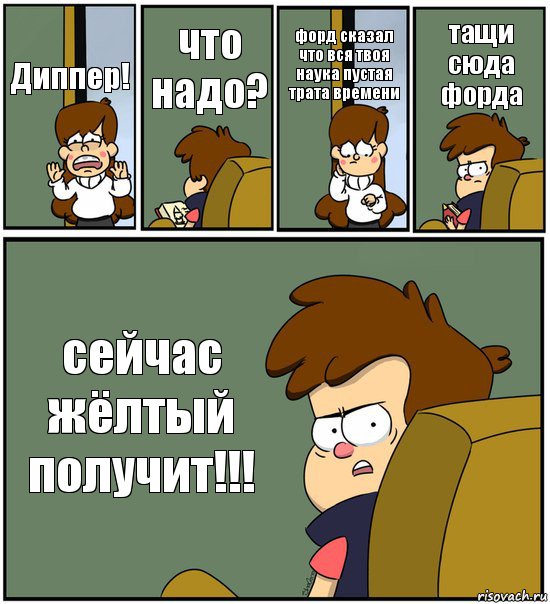 Диппер!

что надо?

форд сказал что вся твоя наука пустая трата времени

тащи сюда форда

сейчас жёлтый получит!!!

risovach.ru